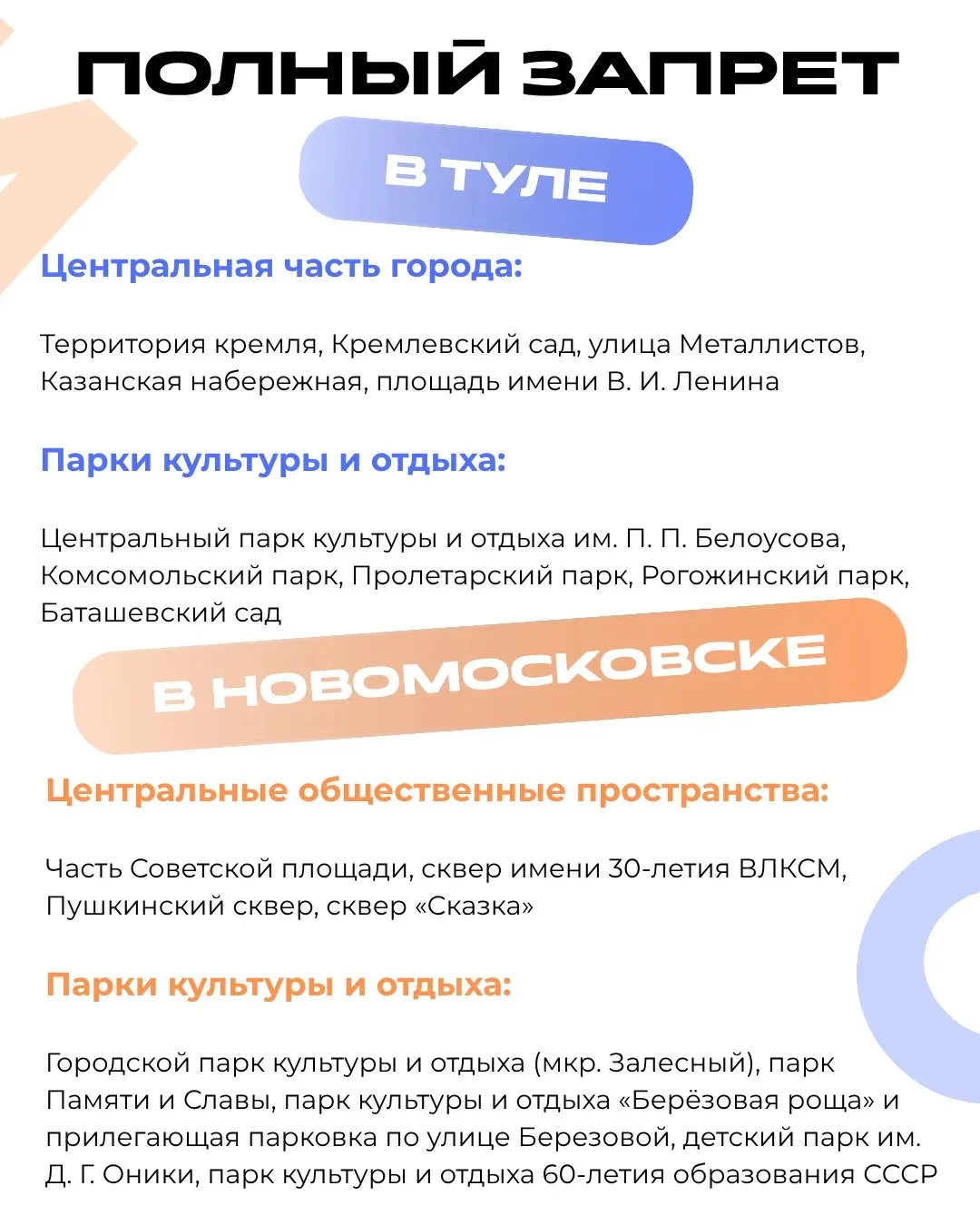 ПОЛНЫЙ ЗАПРЕТ

В ТУЛЕ

Центральная часть города:

Территория кремля, Кремлевский сад, улица Металлистов, Казанская набережная, площадь имени В. И. Ленина

Парки культуры и отдыха:

Центральный парк культуры и отдыха им. П. П. Белоусова, Комсомольский парк, Пролетарский парк, Рогожинский парк, Баташевский сад

В НОВОМОСКОВСКЕ

Центральные общественные пространства:

Часть Советской площади, сквер имени 30-летия ВЛКСМ, Пушкинский сквер, сквер «Сказка»

Парки культуры и отдыха:

Городской парк культуры и отдыха (мкр. Залесный), парк Памяти и Славы, парк культуры и отдыха «Берёзовая роща» и прилегающая парковка по улице Березовой, детский парк им. Д. Г. Оники, парк культуры и отдыха 60-летия образования СССР